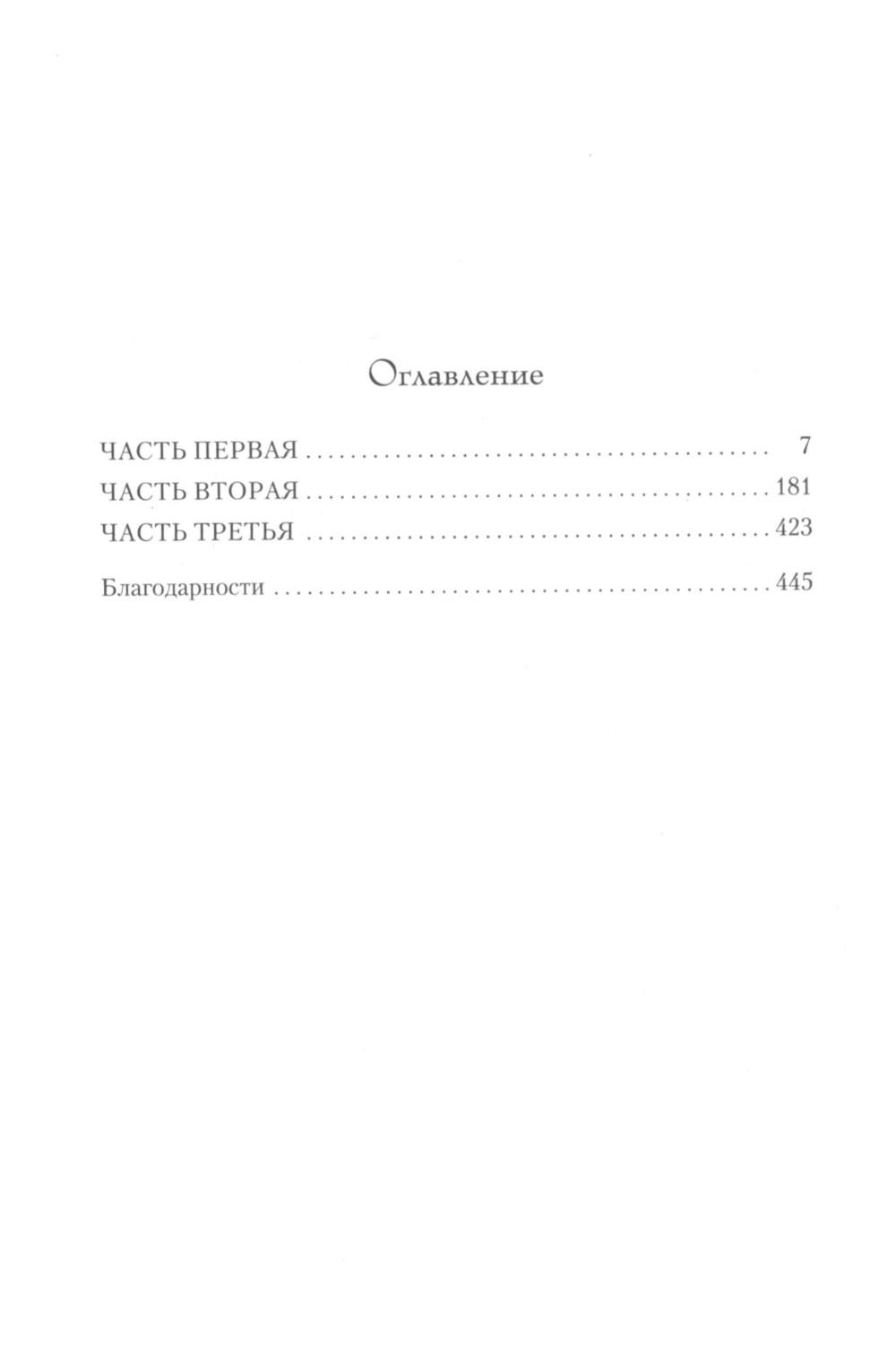 Оглавление

ЧАСТЬ ПЕРВАЯ 7
ЧАСТЬ ВТОРАЯ 181
ЧАСТЬ ТРЕТЬЯ 423

Благодарности 445